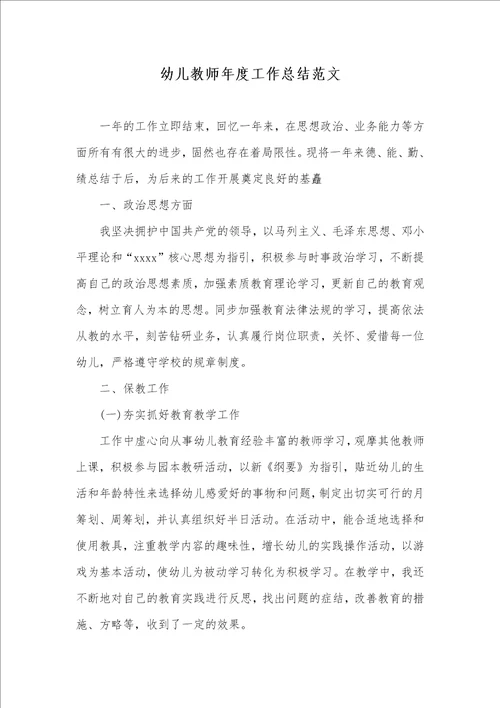 幼儿教师年度工作总结范文

一年的工作立即结束，回忆一年来，在思想政治、业务能力等方面所有有很大的进步，固然也存在着局限性。现将一年来德、能、勤、绩总结于后，为后来的工作开展奠定良好的基矗

一、政治思想方面

我坚决拥护中国共产党的领导，以马列主义、毛泽东思想、邓小平理论和“xxxx”核心思想为指引，积极参与时事政治学习，不断提高自己的政治思想素质，加强素质教育理论学习，更新自己的教育观念，树立育人为本的思想。同步加强教育法律法规的学习，提高依法从教的水平，刻苦钻研业务，认真履行岗位职责，关怀、爱惜每一位幼儿，严格遵守学校的规章制度。

二、保教工作

(一)夯实抓好教育教学工作

工作中虚心向从事幼儿教育经验丰富的教师学习，观摩其他教师上课，积极参与园本教研活动，以新《纲要》为指引，贴近幼儿的生活和年龄特性来选择幼儿感爱好的事物和问题，制定出切实可行的月筹划、周筹划，并认真组织好半日活动。在活动中，能合适地选择和使用教具，注重教学内容的趣味性，增长幼儿的实践操作活动，以游戏为基本活动，使幼儿为被动学习转化为积极学习。在教学中，我还不断地对自己的教育实践进行反思，找出问题的症结，改善教育的措施、方略等，收到了一定的效果。